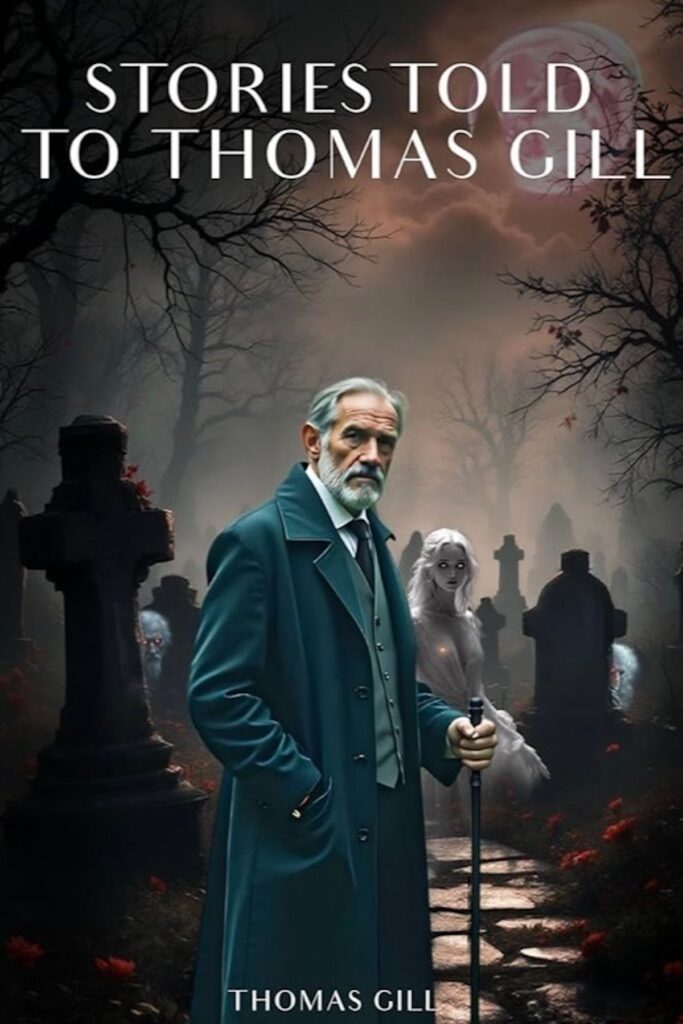 STORIES TOLD TO THOMAS GILL

THOMAS GILL